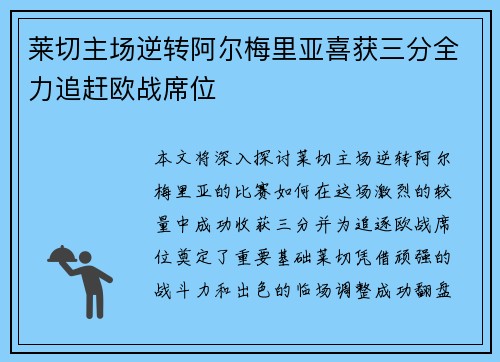 莱切主场逆转阿尔梅里亚喜获三分全力追赶欧战席位

本文将深入探讨莱切主场逆转阿尔梅里亚的比赛如何在这场激烈的较量中成功收获三分并为追逐欧战席位奠定了重要基础莱切凭借顽强的战斗力和出色的临场调整成功翻盘